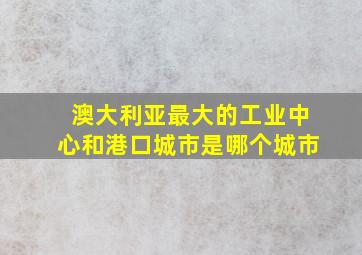 澳大利亚最大的工业中心和港口城市是哪个城市